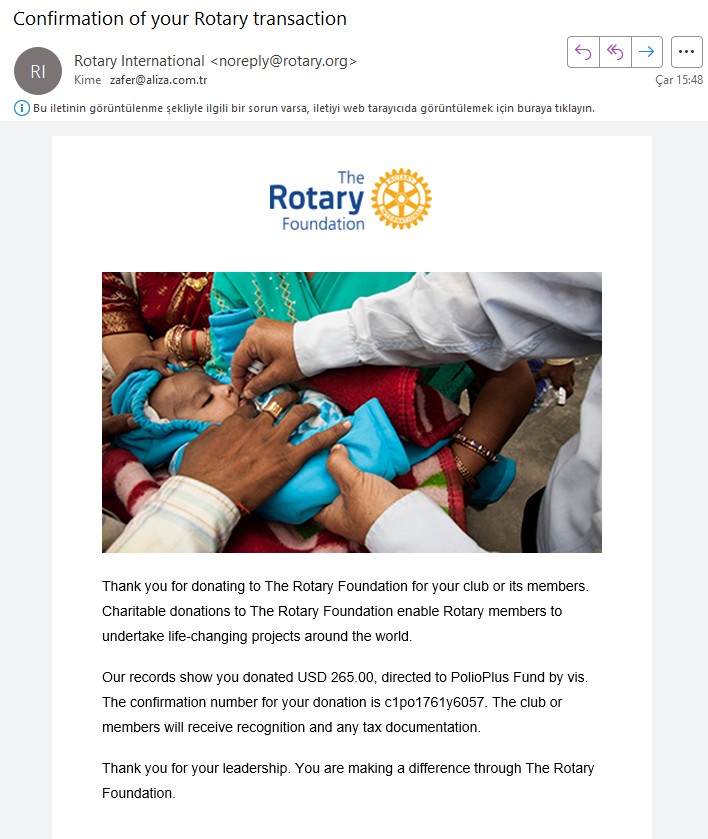 Confirmation of your Rotary transaction

RI

Rotary International <noreply@rotary.org>
Kime zafer@aliza.com.tr

Çar 15:48

Bu iletinin görüntülenme şekliyle ilgili bir sorun varsa, iletiyi web tarayıcıda görüntülemek için buraya tıklayın.

The Rotary Foundation

ROTARY INTERNATIONAL

Thank you for donating to The Rotary Foundation for your club or its members. Charitable donations to The Rotary Foundation enable Rotary members to undertake life-changing projects around the world.

Our records show you donated USD 265.00, directed to PolioPlus Fund by vis. The confirmation number for your donation is c1po1761y6057. The club or members will receive recognition and any tax documentation.

Thank you for your leadership. You are making a difference through The Rotary Foundation.